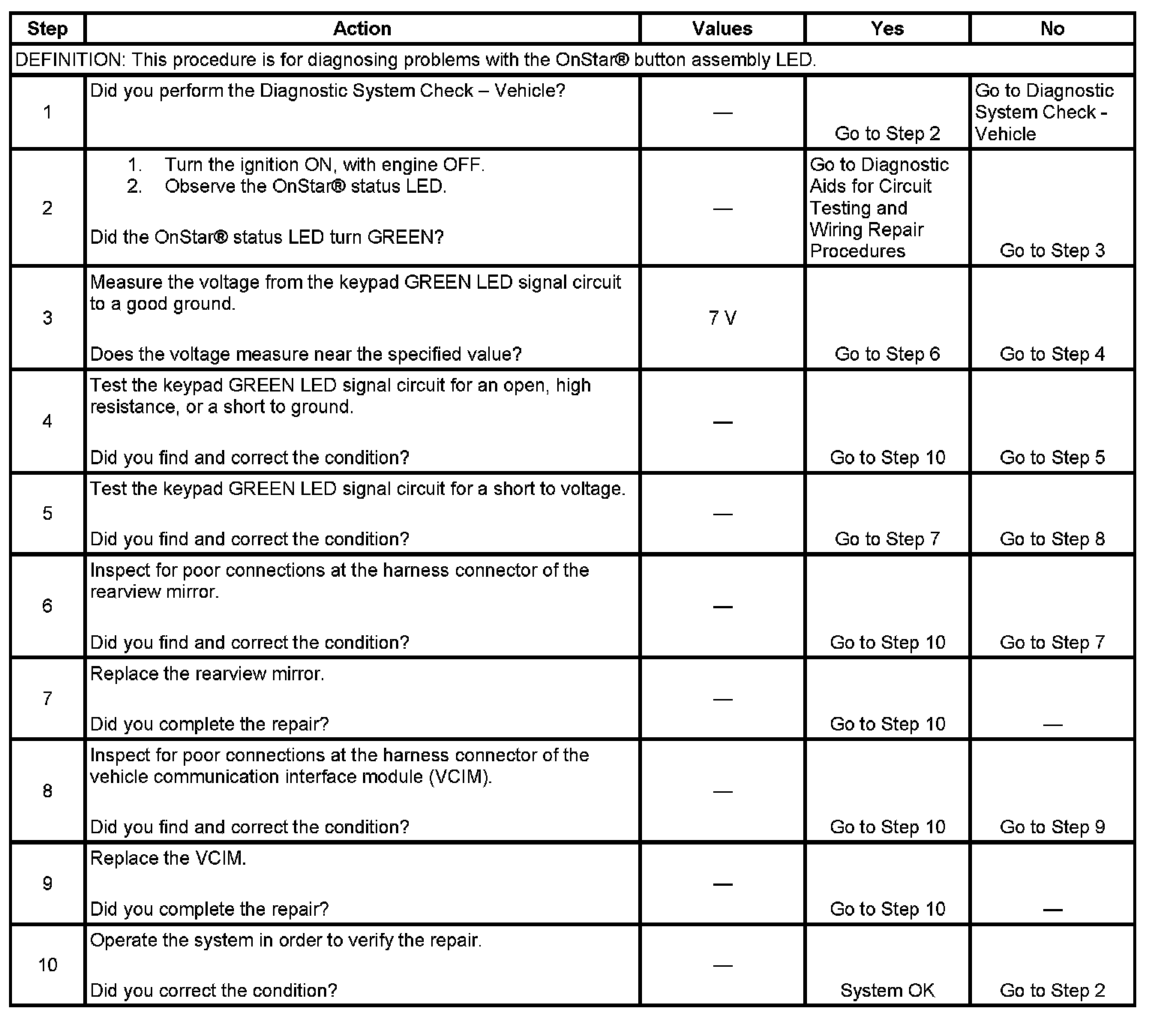 | Step | Action | Values | Yes | No |
|---|---|---|---|---|
| DEFINITION: This procedure is for diagnosing problems with the OnStar® button assembly LED. | | | | |
| 1 | Did you perform the Diagnostic System Check – Vehicle? | — | Go to Step 2 | Go to Diagnostic System Check - Vehicle |
| 2 | 1. Turn the ignition ON, with engine OFF. 2. Observe the OnStar® status LED. Did the OnStar® status LED turn GREEN? | — | Go to Diagnostic Aids for Circuit Testing and Wiring Repair Procedures | Go to Step 3 |
| 3 | Measure the voltage from the keypad GREEN LED signal circuit to a good ground. Does the voltage measure near the specified value? | 7 V | Go to Step 6 | Go to Step 4 |
| 4 | Test the keypad GREEN LED signal circuit for an open, high resistance, or a short to ground. Did you find and correct the condition? | — | Go to Step 10 | Go to Step 5 |
| 5 | Test the keypad GREEN LED signal circuit for a short to voltage. Did you find and correct the condition? | — | Go to Step 7 | Go to Step 8 |
| 6 | Inspect for poor connections at the harness connector of the rearview mirror. Did you find and correct the condition? | — | Go to Step 10 | Go to Step 7 |
| 7 | Replace the rearview mirror. Did you complete the repair? | — | Go to Step 10 | — |
| 8 | Inspect for poor connections at the harness connector of the vehicle communication interface module (VCIM). Did you find and correct the condition? | — | Go to Step 10 | Go to Step 9 |
| 9 | Replace the VCIM. Did you complete the repair? | — | Go to Step 10 | — |
| 10 | Operate the system in order to verify the repair. Did you correct the condition? | — | System OK | Go to Step 2 |